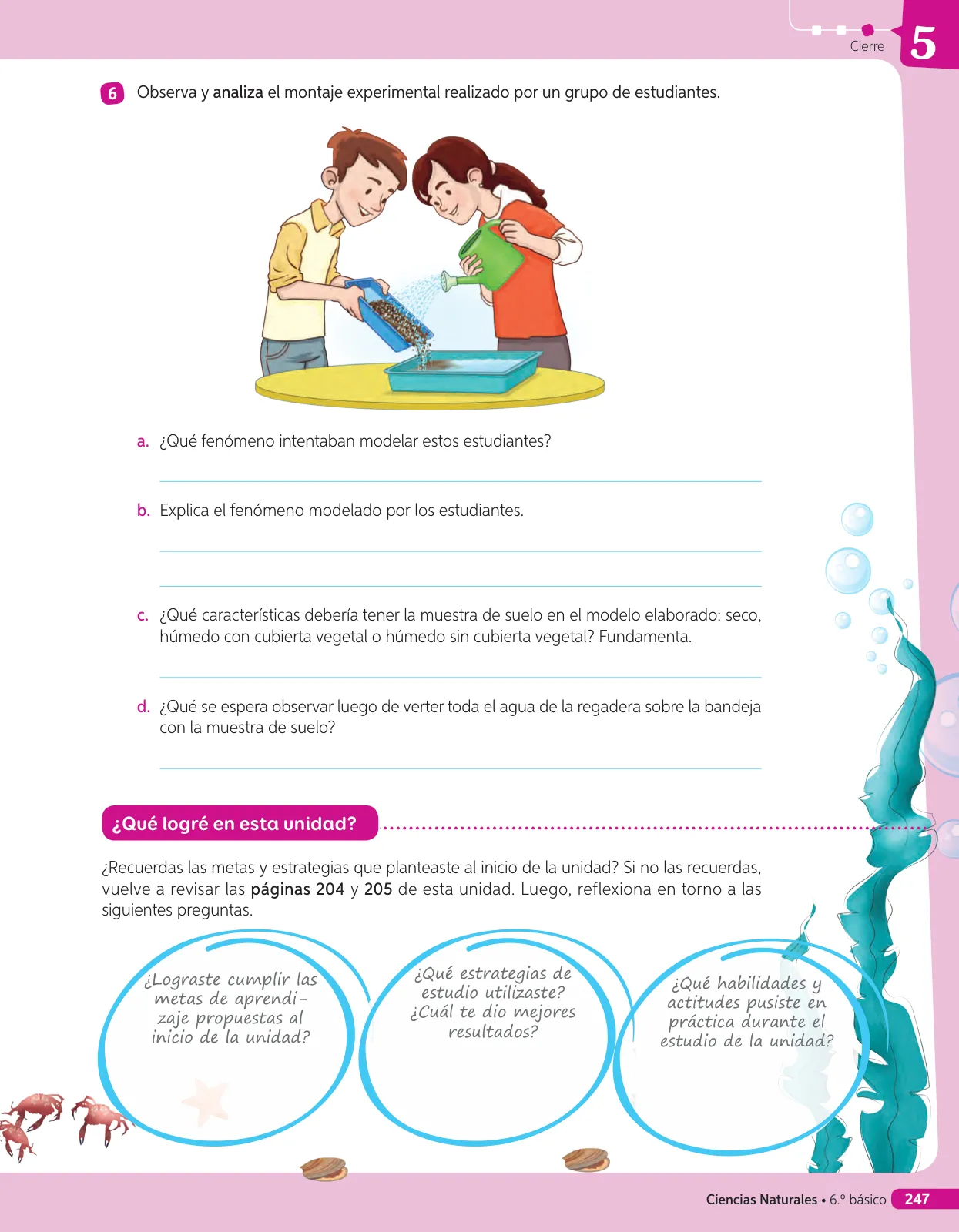 Cierre 5

6 Observa y analiza el montaje experimental realizado por un grupo de estudiantes.

a. ¿Qué fenómeno intentaban modelar estos estudiantes?

b. Explica el fenómeno modelado por los estudiantes.

c. ¿Qué características debería tener la muestra de suelo en el modelo elaborado: seco, húmedo con cubierta vegetal o húmedo sin cubierta vegetal? Fundamenta.

d. ¿Qué se espera observar luego de verter toda el agua de la regadera sobre la bandeja con la muestra de suelo?

¿Qué logré en esta unidad?

¿Recuerdas las metas y estrategias que planteaste al inicio de la unidad? Si no las recuerdas, vuelve a revisar las páginas 204 y 205 de esta unidad. Luego, reflexiona en torno a las siguientes preguntas.

¿Lograste cumplir las metas de aprendizaje propuestas al inicio de la unidad?

¿Qué estrategias de estudio utilizaste? ¿Cuál te dio mejores resultados?

¿Qué habilidades y actitudes pusiste en práctica durante el estudio de la unidad?

Ciencias Naturales • 6.º básico 247